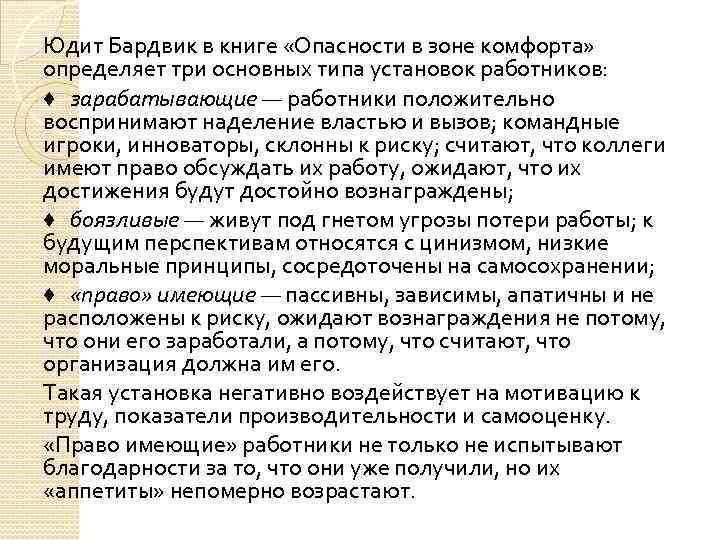 Юдит Бардвик в книге «Опасности в зоне комфорта» определяет три основных типа установок работников:

♦ зарабатывающие — работники положительно воспринимают наделение властью и вызов; командные игроки, инноваторы, склонны к риску; считают, что коллеги имеют право обсуждать их работу, ожидают, что их достижения будут достойно вознаграждены;

♦ боязливые — живут под гнетом угрозы потери работы; к будущим перспективам относятся с цинизмом, низкие моральные принципы, сосредоточены на самосохранении;

♦ «право» имеющие — пассивны, зависимы, апатичны и не расположены к риску, ожидают вознаграждения не потому, что они его заработали, а потому, что считают, что организация должна им его.

Такая установка негативно воздействует на мотивацию к труду, показатели производительности и самооценку.

«Право имеющие» работники не только не испытывают благодарности за то, что они уже получили, но их «аппетиты» непомерно возрастают.